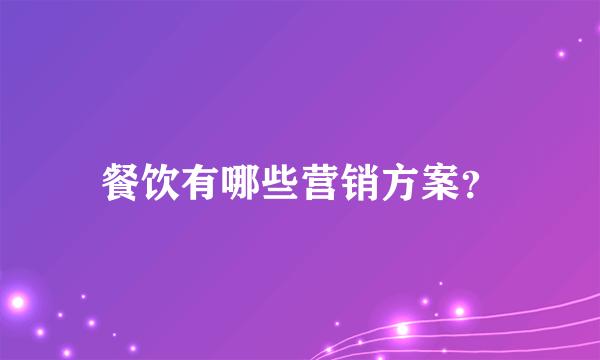 餐饮有哪些营销方案?